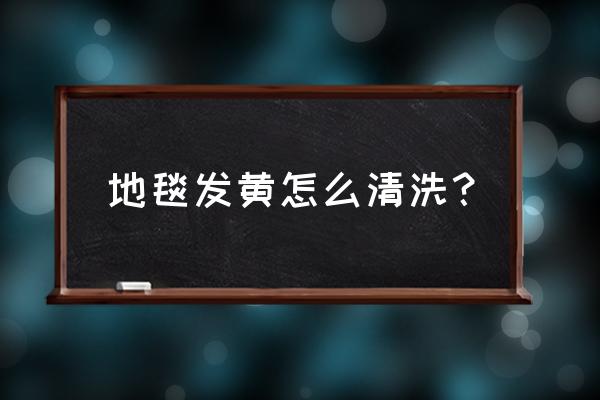 地毯发黄怎么清洗？